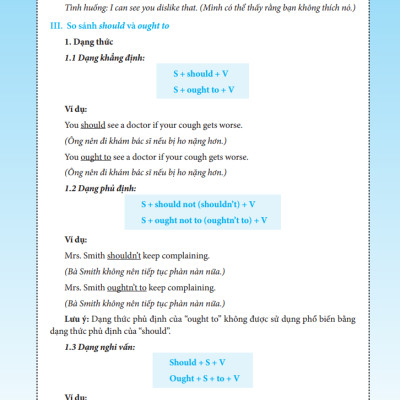 Tình huống: I can see you dislike that. (Mình có thể thấy rằng bạn không thích nó.)

III. So sánh should và ought to

1. Dạng thức

1.1 Dạng khẳng định:

S + should + V
S + ought to + V

Ví dụ:

You should see a doctor if your cough gets worse.

(Ông nên đi khám bác sĩ nếu bị ho nặng hơn.)

You ought to see a doctor if your cough gets worse.

(Ông nên đi khám bác sĩ nếu bị ho nặng hơn.)

1.2 Dạng phủ định:

S + should not (shouldn't) + V
S + ought not to (oughtn't to) + V

Ví dụ:

Mrs. Smith shouldn't keep complaining.

(Bà Smith không nên tiếp tục phàn nàn nữa.)

Mrs. Smith oughtn't to keep complaining.

(Bà Smith không nên tiếp tục phàn nàn nữa.)

Lưu ý: Dạng thức phủ định của "ought to" không được sử dụng phổ biến bằng dạng thức phủ định của "should".

1.3 Dạng nghi vấn:

Should + S + V
Ought + S + to + V

Ví dụ: